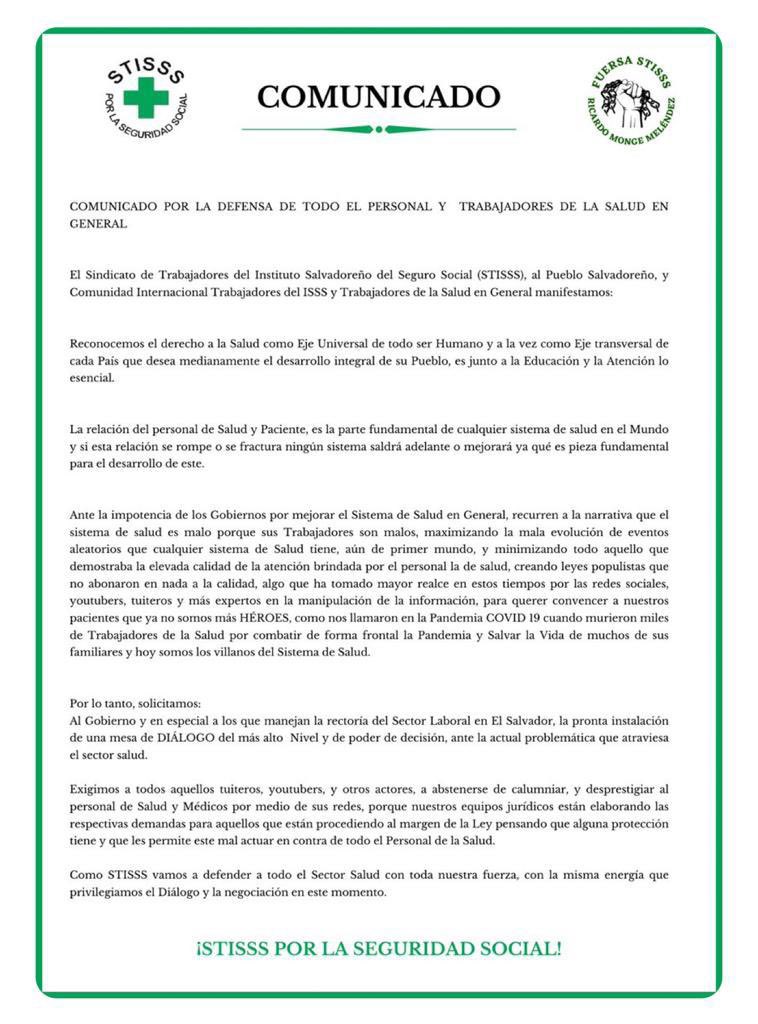 STISSS
POR LA SEGURIDAD SOCIAL

COMUNICADO

FUERSA STISSS
RICARDO MONGE MELÉNDEZ

COMUNICADO POR LA DEFENSA DE TODO EL PERSONAL Y TRABAJADORES DE LA SALUD EN GENERAL

El Sindicato de Trabajadores del Instituto Salvadoreño del Seguro Social (STISSS), al Pueblo Salvadoreño, y Comunidad Internacional Trabajadores del ISSS y Trabajadores de la Salud en General manifestamos:

Reconocemos el derecho a la Salud como Eje Universal de todo ser Humano y a la vez como Eje transversal de cada País que desea medianamente el desarrollo integral de su Pueblo, es junto a la Educación y la Atención lo esencial.

La relación del personal de Salud y Paciente, es la parte fundamental de cualquier sistema de salud en el Mundo y si esta relación se rompe o se fractura ningún sistema saldrá adelante o mejorará ya qué es pieza fundamental para el desarrollo de este.

Ante la impotencia de los Gobiernos por mejorar el Sistema de Salud en General, recurren a la narrativa que el sistema de salud es malo porque sus Trabajadores son malos, maximizando la mala evolución de eventos aleatorios que cualquier sistema de Salud tiene, aún de primer mundo, y minimizando todo aquello que demostraba la elevada calidad de la atención brindada por el personal la de salud, creando leyes populistas que no abonaron en nada a la calidad, algo que ha tomado mayor realce en estos tiempos por las redes sociales, youtubers, tuiteros y más expertos en la manipulación de la información, para querer convencer a nuestros pacientes que ya no somos más HÉROES, como nos llamaron en la Pandemia COVID 19 cuando murieron miles de Trabajadores de la Salud por combatir de forma frontal la Pandemia y Salvar la Vida de muchos de sus familiares y hoy somos los villanos del Sistema de Salud.

Por lo tanto, solicitamos:
Al Gobierno y en especial a los que manejan la rectoría del Sector Laboral en El Salvador, la pronta instalación de una mesa de DIÁLOGO del más alto Nivel y de poder de decisión, ante la actual problemática que atraviesa el sector salud.

Exigimos a todos aquellos tuiteros, youtubers, y otros actores, a abstenerse de calumniar, y desprestigiar al personal de Salud y Médicos por medio de sus redes, porque nuestros equipos jurídicos están elaborando las respectivas demandas para aquellos que están procediendo al margen de la Ley pensando que alguna protección tiene y que les permite este mal actuar en contra de todo el Personal de la Salud.

Como STISSS vamos a defender a todo el Sector Salud con toda nuestra fuerza, con la misma energía que privilegiamos el Diálogo y la negociación en este momento.

¡STISSS POR LA SEGURIDAD SOCIAL!